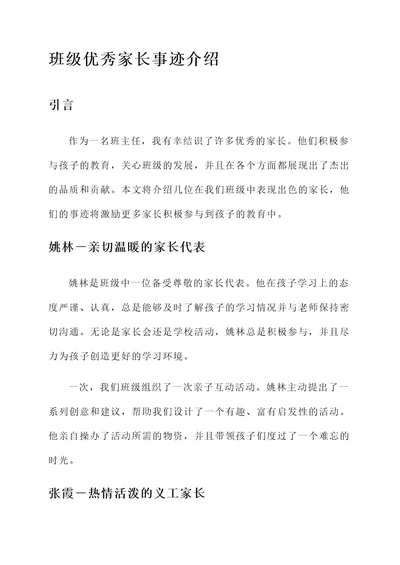 班级优秀家长事迹介绍

引言

作为一名班主任，我有幸结识了许多优秀的家长。他们积极参与孩子的教育，关心班级的发展，并且在各个方面都展现出了杰出的品质和贡献。本文将介绍几位在我们班级中表现出色的家长，他们的事迹将激励更多家长积极参与到孩子的教育中。

姚林－亲切温暖的家长代表

姚林是班级中一位备受尊敬的家长代表。他在孩子学习上的态度严谨、认真，总是能够及时了解孩子的学习情况并与老师保持密切沟通。无论是家长会还是学校活动，姚林总是积极参与，并且尽力为孩子创造更好的学习环境。

一次，我们班级组织了一次亲子互动活动。姚林主动提出了一系列创意和建议，帮助我们设计了一个有趣、富有启发性的活动。他亲自操办了活动所需的物资，并且带领孩子们度过了一个难忘的时光。

张霞－热情活泼的义工家长